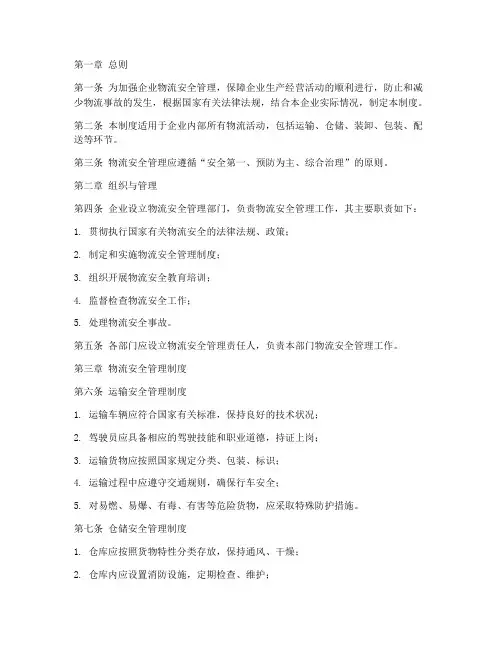 第一章 总则

第一条 为加强企业物流安全管理，保障企业生产经营活动的顺利进行，防止和减少物流事故的发生，根据国家有关法律法规，结合本企业实际情况，制定本制度。

第二条 本制度适用于企业内部所有物流活动，包括运输、仓储、装卸、包装、配送等环节。

第三条 物流安全管理应遵循“安全第一、预防为主、综合治理”的原则。

第二章 组织与管理

第四条 企业设立物流安全管理部门，负责物流安全管理工作，其主要职责如下：

1. 贯彻执行国家有关物流安全的法律法规、政策；

2. 制定和实施物流安全管理制度；

3. 组织开展物流安全教育培训；

4. 监督检查物流安全工作；

5. 处理物流安全事故。

第五条 各部门应设立物流安全管理责任人，负责本部门物流安全管理工作。

第三章 物流安全管理制度

第六条 运输安全管理制度

1. 运输车辆应符合国家有关标准，保持良好的技术状况；

2. 驾驶员应具备相应的驾驶技能和职业道德，持证上岗；

3. 运输货物应按照国家规定分类、包装、标识；

4. 运输过程中应遵守交通规则，确保行车安全；

5. 对易燃、易爆、有毒、有害等危险货物，应采取特殊防护措施。

第七条 仓储安全管理制度

1. 仓库应按照货物特性分类存放，保持通风、干燥；

2. 仓库内应设置消防设施，定期检查、维护；